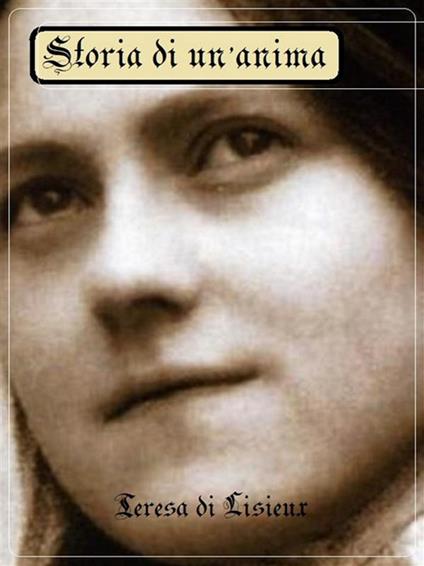 Storia di un'anima

Teresa di Lisieux